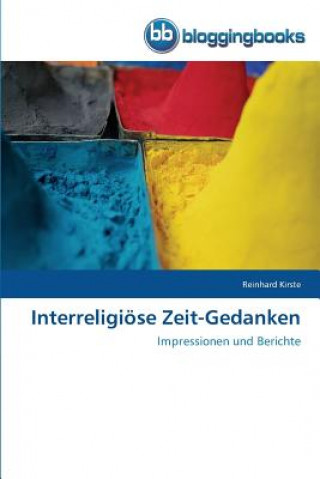 bb bloggingbooks

Reinhard Kirste

Interreligiöse Zeit-Gedanken

Impressionen und Berichte